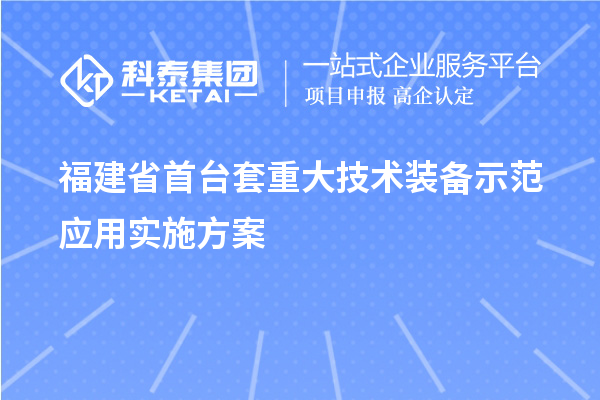 科泰集团
KETAI

一站式企业服务平台
项目申报 高企认定

福建省首台套重大技术装备示范应用实施方案